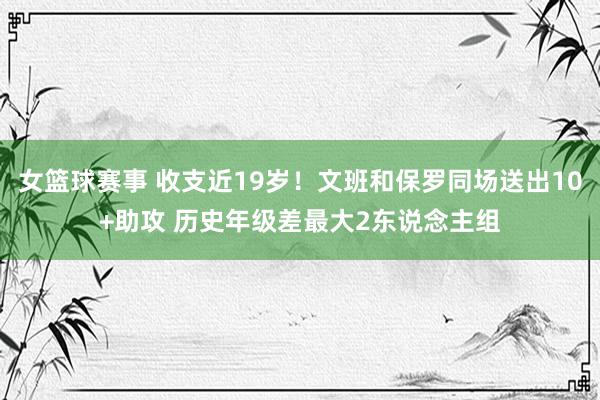 女篮球赛事 收支近19岁！文班和保罗同场送出10+助攻 历史年级差最大2东说念主组